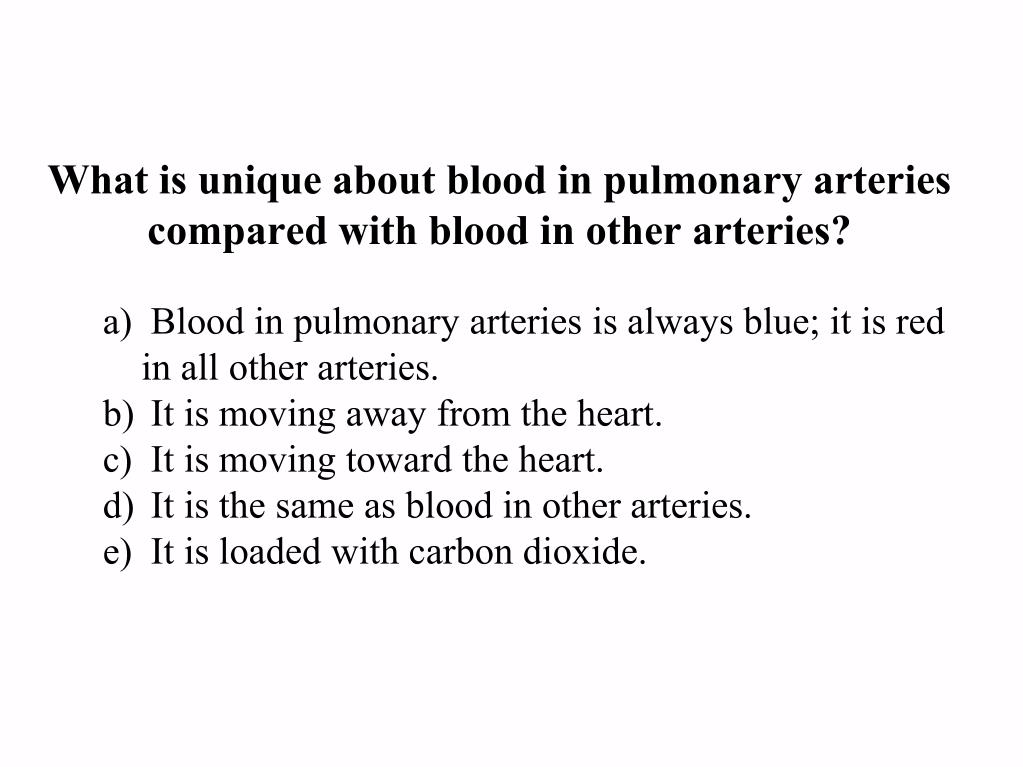 What is unique about blood in pulmonary arteries compared with blood in other arteries?

a) Blood in pulmonary arteries is always blue; it is red in all other arteries.
b) It is moving away from the heart.
c) It is moving toward the heart.
d) It is the same as blood in other arteries.
e) It is loaded with carbon dioxide.